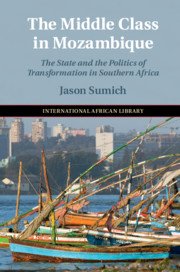 The Middle Class in Mozambique

The State and the Politics of Transformation in Southern Africa

Jason Sumich

INTERNATIONAL AFRICAN LIBRARY